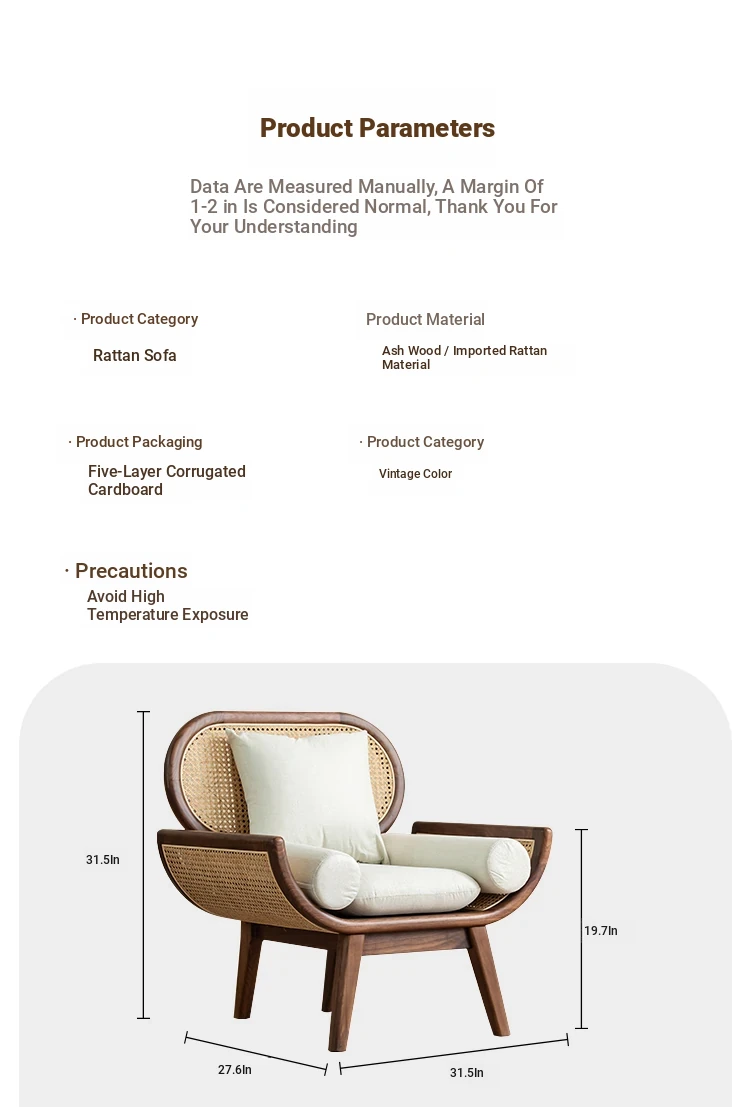 Product Parameters

Data Are Measured Manually, A Margin Of 1-2 in Is Considered Normal, Thank You For Your Understanding

· Product Category

Rattan Sofa

Product Material

Ash Wood / Imported Rattan Material

· Product Packaging

Five-Layer Corrugated Cardboard

· Product Category

Vintage Color

· Precautions

Avoid High Temperature Exposure

31.5In

19.7In

27.6In

31.5In